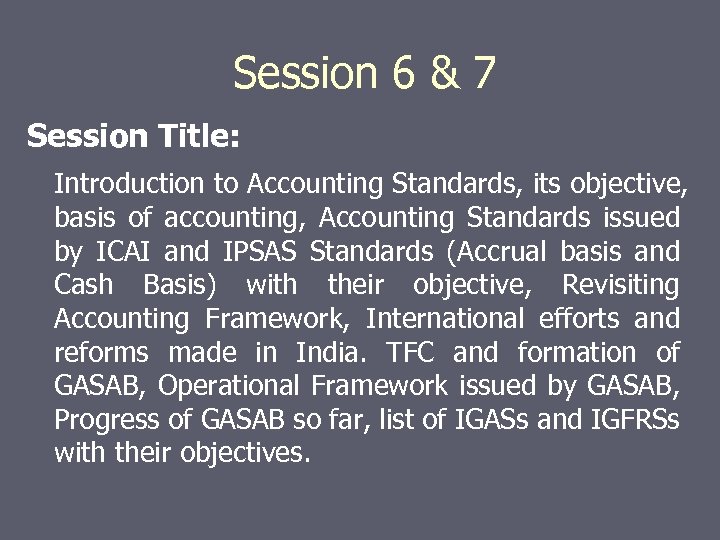 Session 6 & 7

Session Title:

Introduction to Accounting Standards, its objective, basis of accounting, Accounting Standards issued by ICAI and IPSAS Standards (Accrual basis and Cash Basis) with their objective, Revisiting Accounting Framework, International efforts and reforms made in India. TFC and formation of GASAB, Operational Framework issued by GASAB, Progress of GASAB so far, list of IGASs and IGFRSs with their objectives.